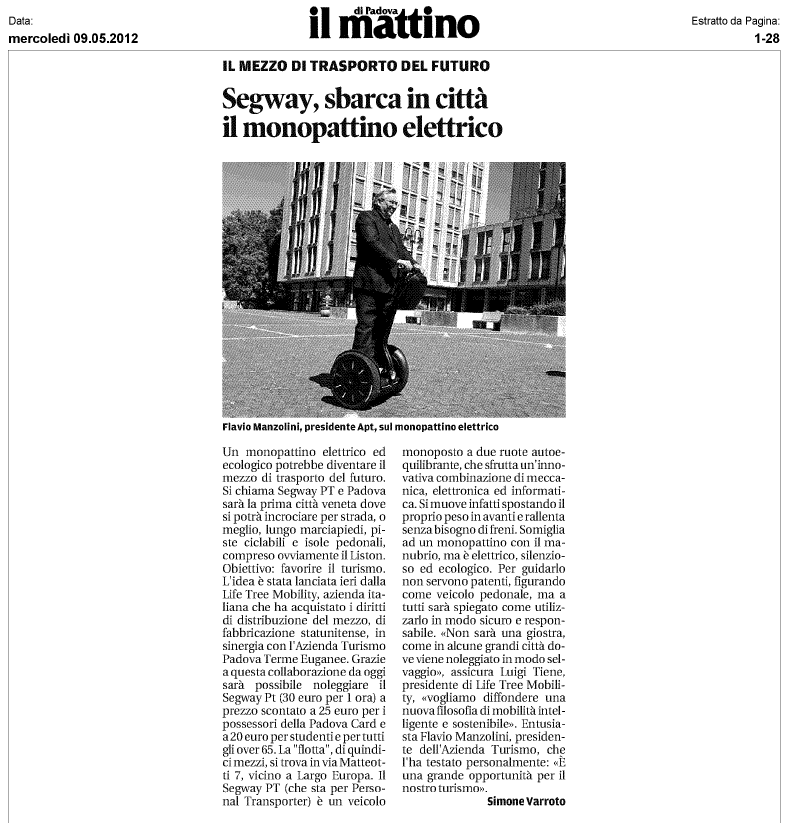 Data:
mercoledì 09.05.2012

il mattino di Padova

Estratto da Pagina:
1-28

IL MEZZO DI TRASPORTO DEL FUTURO

Segway, sbarca in città il monopattino elettrico

Flavio Manzolini, presidente Apt, sul monopattino elettrico

Un monopattino elettrico ed ecologico potrebbe diventare il mezzo di trasporto del futuro. Si chiama Segway PT e Padova sarà la prima città veneta dove si potrà incrociare per strada, o meglio, lungo marciapiedi, piste ciclabili e isole pedonali, compreso ovviamente il Liston. Obiettivo: favorire il turismo. L'idea è stata lanciata ieri dalla Life Tree Mobility, azienda italiana che ha acquistato i diritti di distribuzione del mezzo, di fabbricazione statunitense, in sinergia con l'Azienda Turismo Padova Terme Euganee. Grazie a questa collaborazione da oggi sarà possibile noleggiare il Segway Pt (30 euro per 1 ora) a prezzo scontato a 25 euro per i possessori della Padova Card e a 20 euro per studenti e per tutti gli over 65. La "flotta", di quindici mezzi, si trova in via Matteotti 7, vicino a Largo Europa. Il Segway PT (che sta per Personal Transporter) è un veicolo monoposto a due ruote autoequilibrante, che sfrutta un'innovativa combinazione di meccanica, elettronica ed informatica. Si muove infatti spostando il proprio peso in avanti e rallenta senza bisogno di freni. Somiglia ad un monopattino con il manubrio, ma è elettrico, silenzioso ed ecologico. Per guidarlo non servono patenti, figurando come veicolo pedonale, ma a tutti sarà spiegato come utilizzarlo in modo sicuro e responsabile. «Non sarà una giostra, come in alcune grandi città dove viene noleggiato in modo selvaggio», assicura Luigi Tiene, presidente di Life Tree Mobility, «vogliamo diffondere una nuova filosofia di mobilità intelligente e sostenibile». Entusiasta Flavio Manzolini, presidente dell'Azienda Turismo, che l'ha testato personalmente: «È una grande opportunità per il nostro turismo».

Simone Varroto